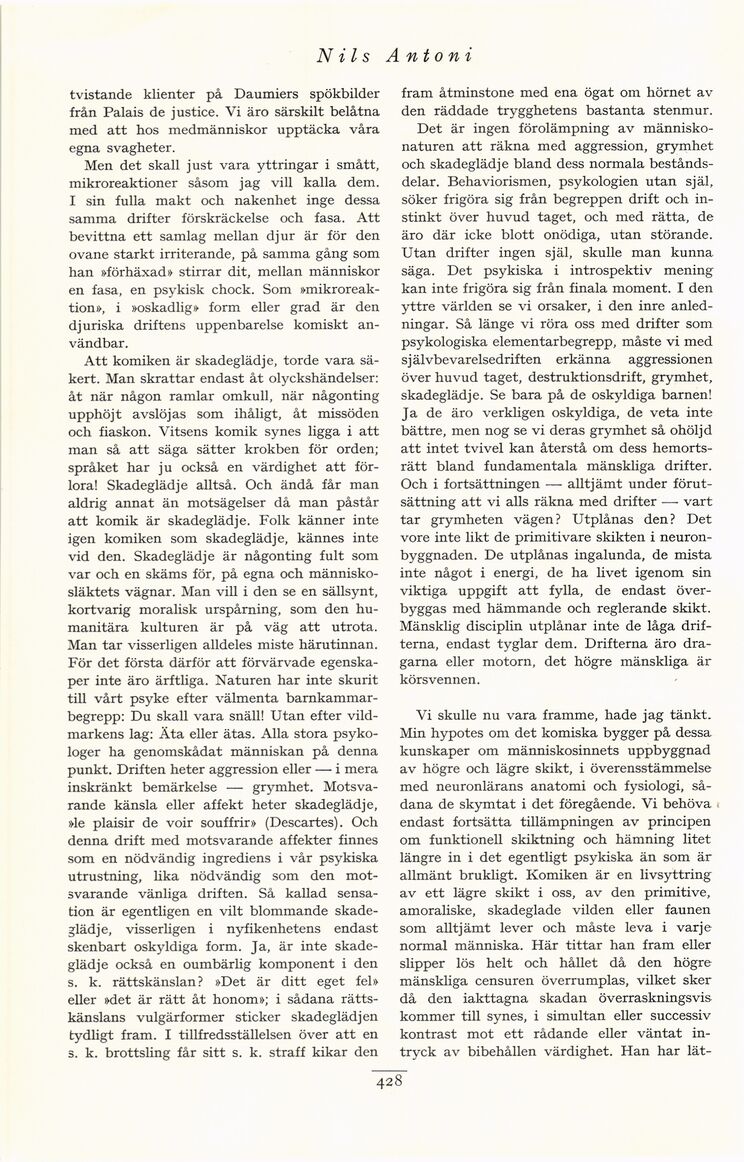 Nils Antoni

tvistande klienter på Daumiers spökbilder från Palais de justice. Vi äro särskilt belåtna med att hos medmänniskor upptäcka våra egna svagheter.

Men det skall just vara yttringar i smått, mikroreaktioner såsom jag vill kalla dem. I sin fulla makt och nakenhet inge dessa samma drifter förskräckelse och fasa. Att bevittna ett samlag mellan djur är för den ovane starkt irriterande, på samma gång som han »förhäxad» stirrar dit, mellan människor en fasa, en psykisk chock. Som »mikroreaktion», i »oskadlig» form eller grad är den djuriska driftens uppenbarelse komiskt användbar.

Att komiken är skadeglädje, torde vara säkert. Man skrattar endast åt olyckshändelser: åt när någon ramlar omkull, när någonting upphöjt avslöjas som ihåligt, åt missöden och fiaskon. Vitsens komik synes ligga i att man så att säga sätter krokben för orden; språket har ju också en värdighet att förlora! Skadeglädje alltså. Och ändå får man aldrig annat än motsägelser då man påstår att komik är skadeglädje. Folk känner inte igen komiken som skadeglädje, kännes inte vid den. Skadeglädje är någonting fult som var och en skäms för, på egna och människosläktets vägnar. Man vill i den se en sällsynt, kortvarig moralisk urspårning, som den humanitära kulturen är på väg att utrota. Man tar visserligen alldeles miste härutinnan. För det första därför att förvärvade egenskaper inte äro ärftliga. Naturen har inte skurit till vårt psyke efter välmenta barnkammarbegrepp: Du skall vara snäll! Utan efter vildmarkens lag: Äta eller ätas. Alla stora psykologer ha genomskådat människan på denna punkt. Driften heter aggression eller — i mera inskränkt bemärkelse — grymhet. Motsvarande känsla eller affekt heter skadeglädje, »le plaisir de voir souffrir» (Descartes). Och denna drift med motsvarande affekter finnes som en nödvändig ingrediens i vår psykiska utrustning, lika nödvändig som den motsvarande vänliga driften. Så kallad sensation är egentligen en vilt blommande skadeglädje, visserligen i nyfikenhetens endast skenbart oskyldiga form. Ja, är inte skadeglädje också en oumbärlig komponent i den s. k. rättskänslan? »Det är ditt eget fel» eller »det är rätt åt honom»; i sådana rättskänslans vulgärformer sticker skadeglädjen tydligt fram. I tillfredsställelsen över att en s. k. brottsling får sitt s. k. straff kikar den fram åtminstone med ena ögat om hörnet av den räddade trygghetens bastanta stenmur.

Det är ingen förolämpning av människonaturen att räkna med aggression, grymhet och skadeglädje bland dess normala beståndsdelar. Behaviorismen, psykologien utan själ, söker frigöra sig från begreppen drift och instinkt över huvud taget, och med rätta, de äro där icke blott onödiga, utan störande. Utan drifter ingen själ, skulle man kunna säga. Det psykiska i introspektiv mening kan inte frigöra sig från finala moment. I den yttre världen se vi orsaker, i den inre anledningar. Så länge vi röra oss med drifter som psykologiska elementarbegrepp, måste vi med självbevarelsedriften erkänna aggressionen över huvud taget, destruktionsdrift, grymhet, skadeglädje. Se bara på de oskyldiga barnen! Ja de äro verkligen oskyldiga, de veta inte bättre, men nog se vi deras grymhet så ohöljd att intet tvivel kan återstå om dess hemortsrätt bland fundamentala mänskliga drifter. Och i fortsättningen — alltjämt under förutsättning att vi alls räkna med drifter — vart tar grymheten vägen? Utplånas den? Det vore inte likt de primitivare skikten i neuronbyggnaden. De utplånas ingalunda, de mista inte något i energi, de ha livet igenom sin viktiga uppgift att fylla, de endast överbyggas med hämmande och reglerande skikt. Mänsklig disciplin utplånar inte de låga drifterna, endast tyglar dem. Drifterna äro dragarna eller motorn, det högre mänskliga är körsvennen.

Vi skulle nu vara framme, hade jag tänkt. Min hypotes om det komiska bygger på dessa kunskaper om människosinnets uppbyggnad av högre och lägre skikt, i överensstämmelse med neuronlärans anatomi och fysiologi, sådana de skymtat i det föregående. Vi behöva endast fortsätta tillämpningen av principen om funktionell skiktning och hämning litet längre in i det egentligt psykiska än som är allmänt brukligt. Komiken är en livsyttring av ett lägre skikt i oss, av den primitive, amoraliske, skadeglade vilden eller faunen som alltjämt lever och måste leva i varje normal människa. Här tittar han fram eller slipper lös helt och hållet då den högre mänskliga censuren överrumplas, vilket sker då den iakttagna skadan överraskningsvis kommer till synes, i simultan eller successiv kontrast mot ett rådande eller väntat intryck av bibehållen värdighet. Han har lät-

428